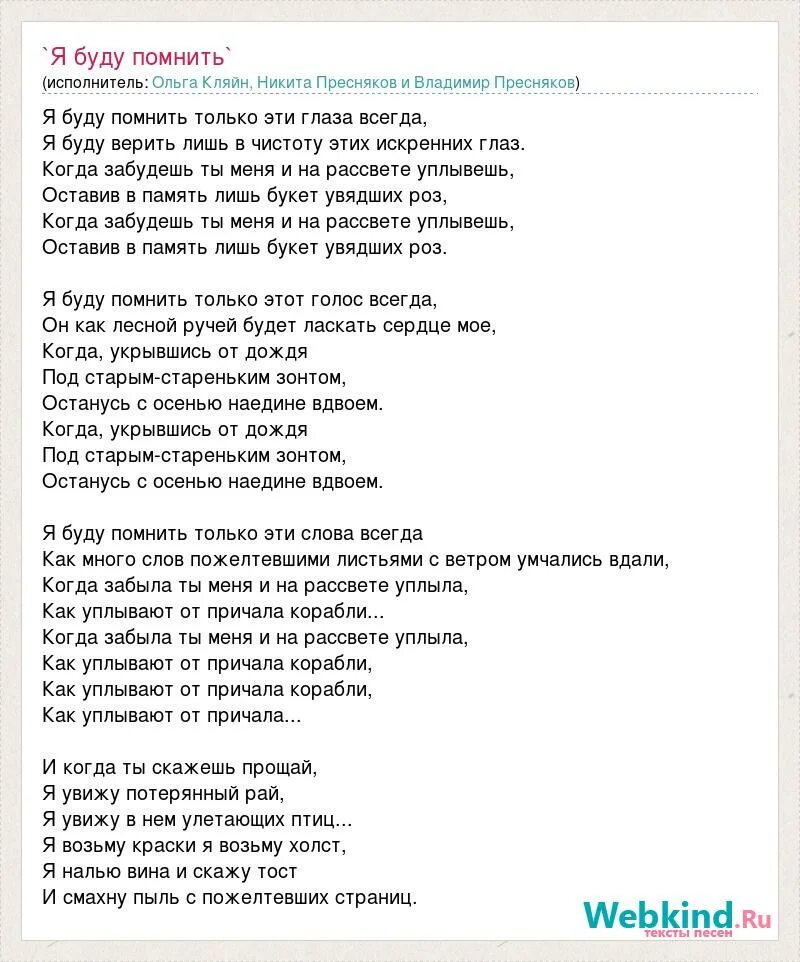 `Я буду помнить`
(исполнитель: Ольга Кляйн, Никита Пресняков и Владимир Пресняков)

Я буду помнить только эти глаза всегда,
Я буду верить лишь в чистоту этих искренних глаз.
Когда забудешь ты меня и на рассвете уплывешь,
Оставив в память лишь букет увядших роз,
Когда забудешь ты меня и на рассвете уплывешь,
Оставив в память лишь букет увядших роз.

Я буду помнить только этот голос всегда,
Он как лесной ручей будет ласкать сердце мое,
Когда, укрывшись от дождя
Под старым-стареньким зонтом,
Останусь с осенью наедине вдвоем.
Когда, укрывшись от дождя
Под старым-стареньким зонтом,
Останусь с осенью наедине вдвоем.

Я буду помнить только эти слова всегда
Как много слов пожелтевшими листьями с ветром умчались вдали,
Когда забыла ты меня и на рассвете уплыла,
Как уплывают от причала корабли...
Когда забыла ты меня и на рассвете уплыла,
Как уплывают от причала корабли,
Как уплывают от причала корабли,
Как уплывают от причала...

И когда ты скажешь прощай,
Я увижу потерянный рай,
Я увижу в нем улетающих птиц...
Я возьму краски я возьму холст,
Я налью вина и скажу тост
И смахну пыль с пожелтевших страниц.

Webkind.Ru
тексты песен